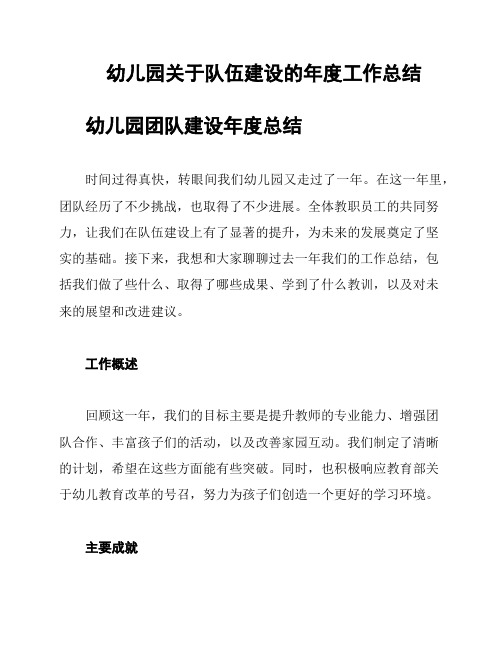 幼儿园关于队伍建设的年度工作总结

幼儿园团队建设年度总结

时间过得真快，转眼间我们幼儿园又走过了一年。在这一年里，团队经历了不少挑战，也取得了不少进展。全体教职员工的共同努力，让我们在队伍建设上有了显著的提升，为未来的发展奠定了坚实的基础。接下来，我想和大家聊聊过去一年我们的工作总结，包括我们做了些什么、取得了哪些成果、学到了什么教训，以及对未来的展望和改进建议。

工作概述

回顾这一年，我们的目标主要是提升教师的专业能力、增强团队合作、丰富孩子们的活动，以及改善家园互动。我们制定了清晰的计划，希望在这些方面能有些突破。同时，也积极响应教育部关于幼儿教育改革的号召，努力为孩子们创造一个更好的学习环境。

主要成就